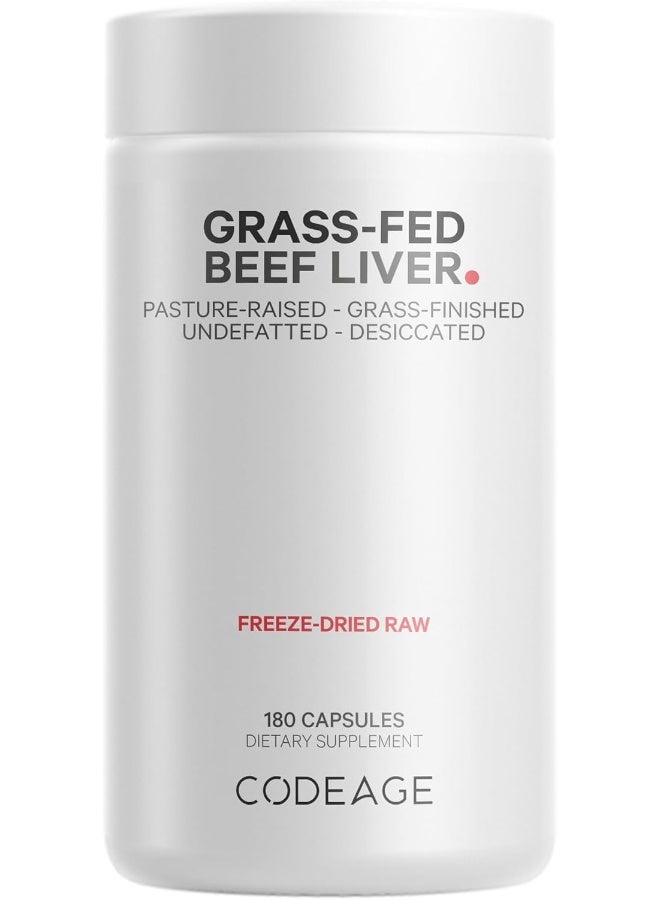 GRASS-FED
BEEF LIVER.

PASTURE-RAISED - GRASS-FINISHED
UNDEFATTED - DESICCATED

FREEZE-DRIED RAW

180 CAPSULES
DIETARY SUPPLEMENT

CODEAGE